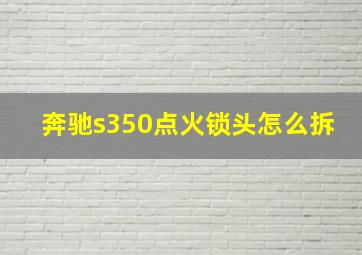 奔驰s350点火锁头怎么拆